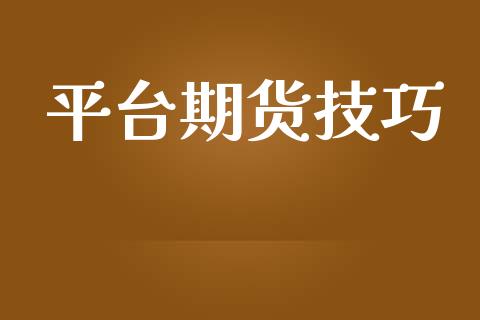 平台期货技巧